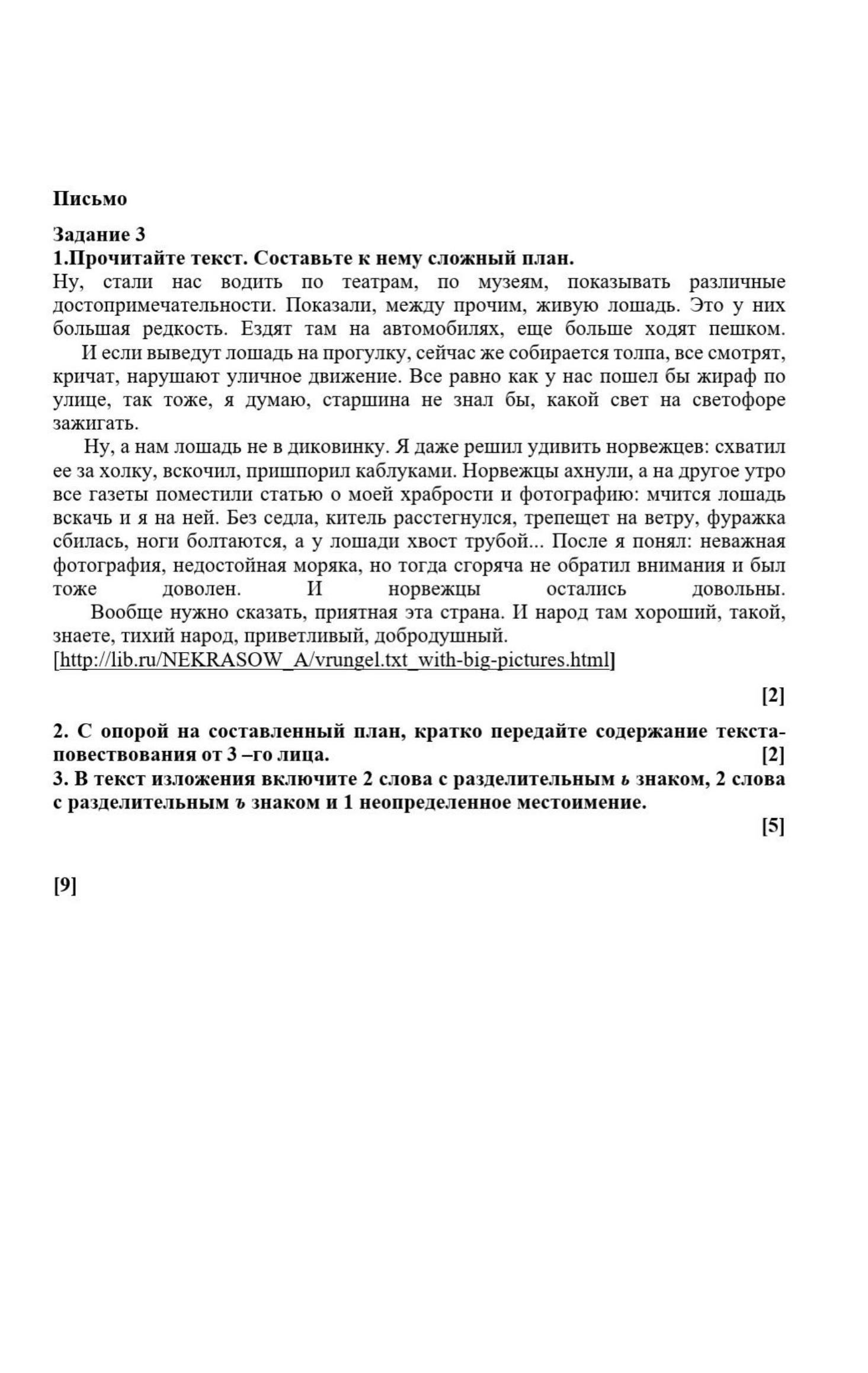 Письмо

Задание 3
1.Прочитайте текст. Составьте к нему сложный план.
Ну, стали нас водить по театрам, по музеям, показывать различные достопримечательности. Показали, между прочим, живую лошадь. Это у них большая редкость. Ездят там на автомобилях, еще больше ходят пешком.

И если выведут лошадь на прогулку, сейчас же собирается толпа, все смотрят, кричат, нарушают уличное движение. Все равно как у нас пошел бы жираф по улице, так тоже, я думаю, старшина не знал бы, какой свет на светофоре зажигать.

Ну, а нам лошадь не в диковинку. Я даже решил удивить норвежцев: схватил ее за холку, вскочил, пришпорил каблуками. Норвежцы ахнули, а на другое утро все газеты поместили статью о моей храбрости и фотографию: мчится лошадь вскачь и я на ней. Без седла, китель расстегнулся, трепещет на ветру, фуражка сбилась, ноги болтаются, а у лошади хвост трубой... После я понял: неважная фотография, недостойная моряка, но тогда сгоряча не обратил внимания и был тоже доволен. И норвежцы остались довольны.

Вообще нужно сказать, приятная эта страна. И народ там хороший, такой, знаете, тихий народ, приветливый, добродушный.
[http://lib.ru/NEKRASOW_A/vrungel.txt_with-big-pictures.html]

[2]

2. С опорой на составленный план, кратко передайте содержание текста-повествования от 3 –го лица. [2]
3. В текст изложения включите 2 слова с разделительным ь знаком, 2 слова с разделительным ъ знаком и 1 неопределенное местоимение.
[5]

[9]